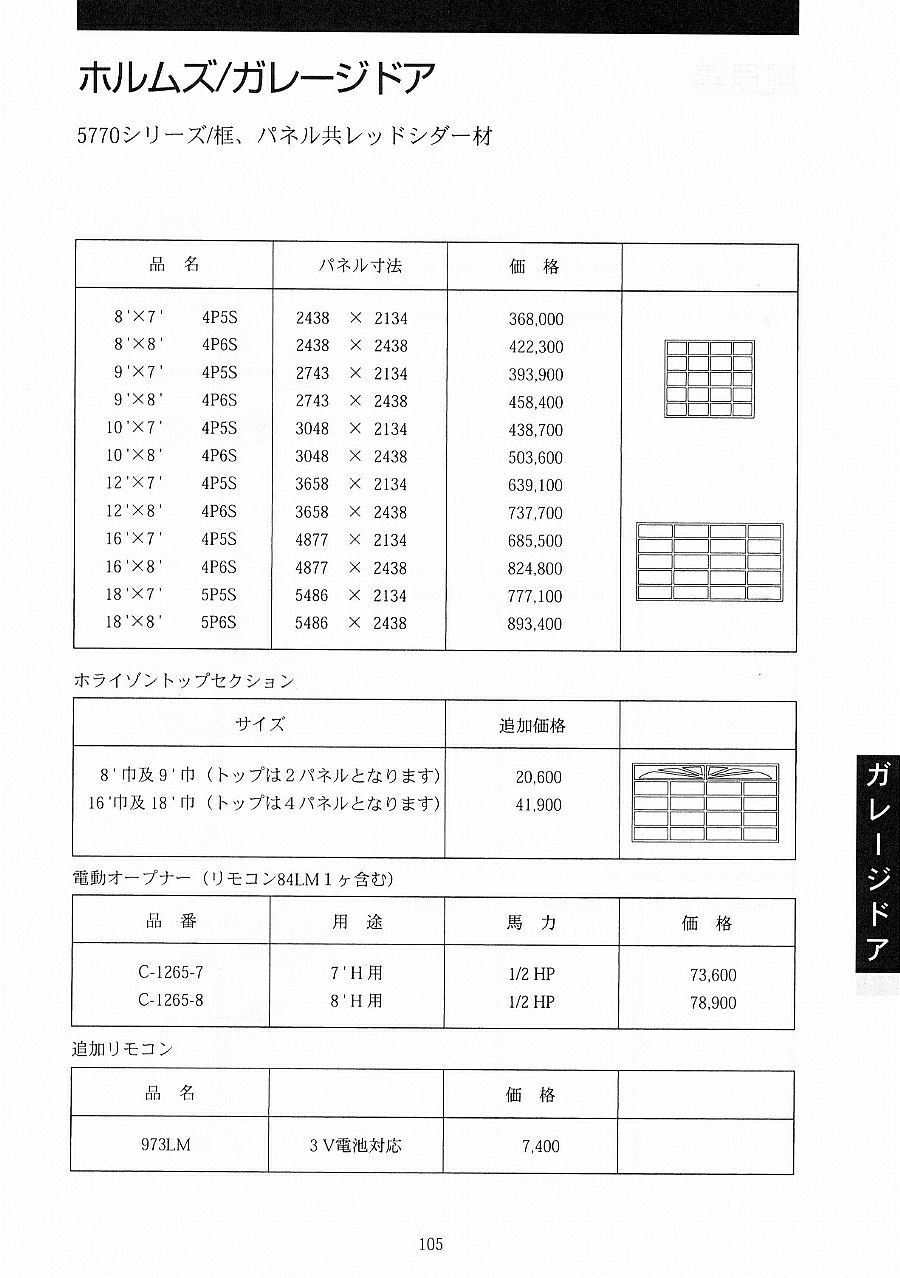 ホルムズ/ガレージドア

5770シリーズ/框、パネル共レッドシダー材

| 品 名 | パネル寸法 | 価 格 | |
|---|---|---|---|
| 8'×7' 4P5S | 2438 × 2134 | 368,000 | |
| 8'×8' 4P6S | 2438 × 2438 | 422,300 | |
| 9'×7' 4P5S | 2743 × 2134 | 393,900 | |
| 9'×8' 4P6S | 2743 × 2438 | 458,400 | |
| 10'×7' 4P5S | 3048 × 2134 | 438,700 | |
| 10'×8' 4P6S | 3048 × 2438 | 503,600 | |
| 12'×7' 4P5S | 3658 × 2134 | 639,100 | |
| 12'×8' 4P6S | 3658 × 2438 | 737,700 | |
| 16'×7' 4P5S | 4877 × 2134 | 685,500 | |
| 16'×8' 4P6S | 4877 × 2438 | 824,800 | |
| 18'×7' 5P5S | 5486 × 2134 | 777,100 | |
| 18'×8' 5P6S | 5486 × 2438 | 893,400 | |

ホライゾントップセクション

| サイズ | 追加価格 | |
|---|---|---|
| 8'巾及9'巾（トップは2パネルとなります） | 20,600 | |
| 16'巾及18'巾（トップは4パネルとなります） | 41,900 | |

電動オープナー（リモコン84LM1ヶ含む）

| 品 番 | 用 途 | 馬 力 | 価 格 |
|---|---|---|---|
| C-1265-7 | 7'H用 | 1/2 HP | 73,600 |
| C-1265-8 | 8'H用 | 1/2 HP | 78,900 |

追加リモコン

| 品 名 | | 価 格 | |
|---|---|---|---|
| 973LM | 3V電池対応 | 7,400 | |

ガレージドア

105